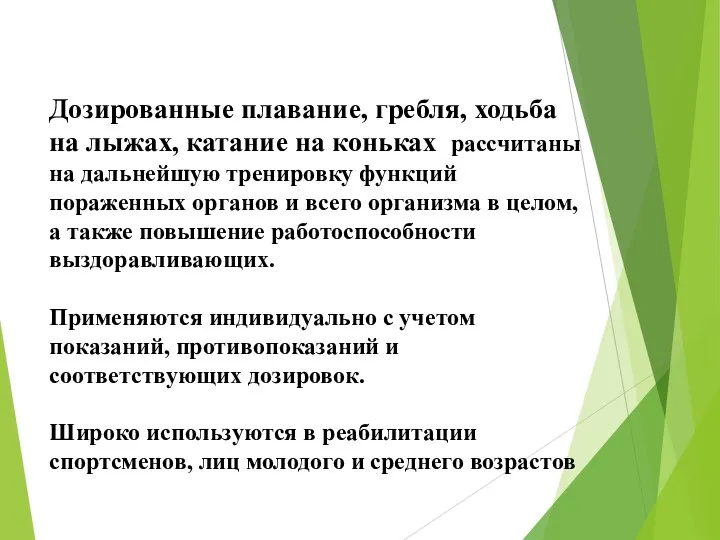 Дозированные плавание, гребля, ходьба на лыжах, катание на коньках рассчитаны на дальнейшую тренировку функций пораженных органов и всего организма в целом, а также повышение работоспособности выздоравливающих.

Применяются индивидуально с учетом показаний, противопоказаний и соответствующих дозировок.

Широко используются в реабилитации спортсменов, лиц молодого и среднего возрастов